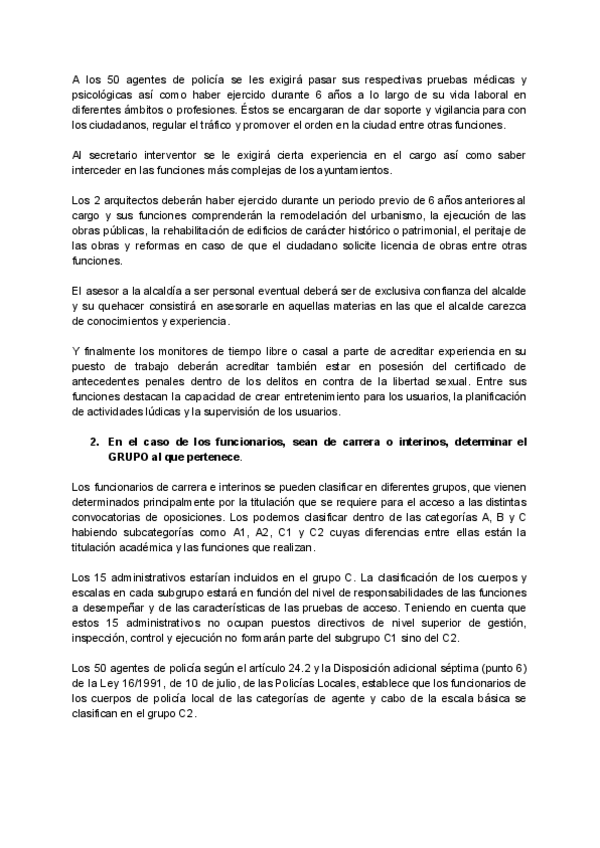 A los 50 agentes de policía se les exigirá pasar sus respectivas pruebas médicas y psicológicas así como haber ejercido durante 6 años a lo largo de su vida laboral en diferentes ámbitos o profesiones. Éstos se encargaran de dar soporte y vigilancia para con los ciudadanos, regular el tráfico y promover el orden en la ciudad entre otras funciones.

Al secretario interventor se le exigirá cierta experiencia en el cargo así como saber interceder en las funciones más complejas de los ayuntamientos.

Los 2 arquitectos deberán haber ejercido durante un periodo previo de 6 años anteriores al cargo y sus funciones comprenderán la remodelación del urbanismo, la ejecución de las obras públicas, la rehabilitación de edificios de carácter histórico o patrimonial, el peritaje de las obras y reformas en caso de que el ciudadano solicite licencia de obras entre otras funciones.

El asesor a la alcaldía a ser personal eventual deberá ser de exclusiva confianza del alcalde y su quehacer consistirá en asesorarle en aquellas materias en las que el alcalde carezca de conocimientos y experiencia.

Y finalmente los monitores de tiempo libre o casal a parte de acreditar experiencia en su puesto de trabajo deberán acreditar también estar en posesión del certificado de antecedentes penales dentro de los delitos en contra de la libertad sexual. Entre sus funciones destacan la capacidad de crear entretenimiento para los usuarios, la planificación de actividades lúdicas y la supervisión de los usuarios.

2. En el caso de los funcionarios, sean de carrera o interinos, determinar el GRUPO al que pertenece.

Los funcionarios de carrera e interinos se pueden clasificar en diferentes grupos, que vienen determinados principalmente por la titulación que se requiere para el acceso a las distintas convocatorias de oposiciones. Los podemos clasificar dentro de las categorías A, B y C habiendo subcategorías como A1, A2, C1 y C2 cuyas diferencias entre ellas están la titulación académica y las funciones que realizan.

Los 15 administrativos estarían incluidos en el grupo C. La clasificación de los cuerpos y escalas en cada subgrupo estará en función del nivel de responsabilidades de las funciones a desempeñar y de las características de las pruebas de acceso. Teniendo en cuenta que estos 15 administrativos no ocupan puestos directivos de nivel superior de gestión, inspección, control y ejecución no formarán parte del subgrupo C1 sino del C2.

Los 50 agentes de policía según el artículo 24.2 y la Disposición adicional séptima (punto 6) de la Ley 16/1991, de 10 de julio, de las Policías Locales, establece que los funcionarios de los cuerpos de policía local de las categorías de agente y cabo de la escala básica se clasifican en el grupo C2.